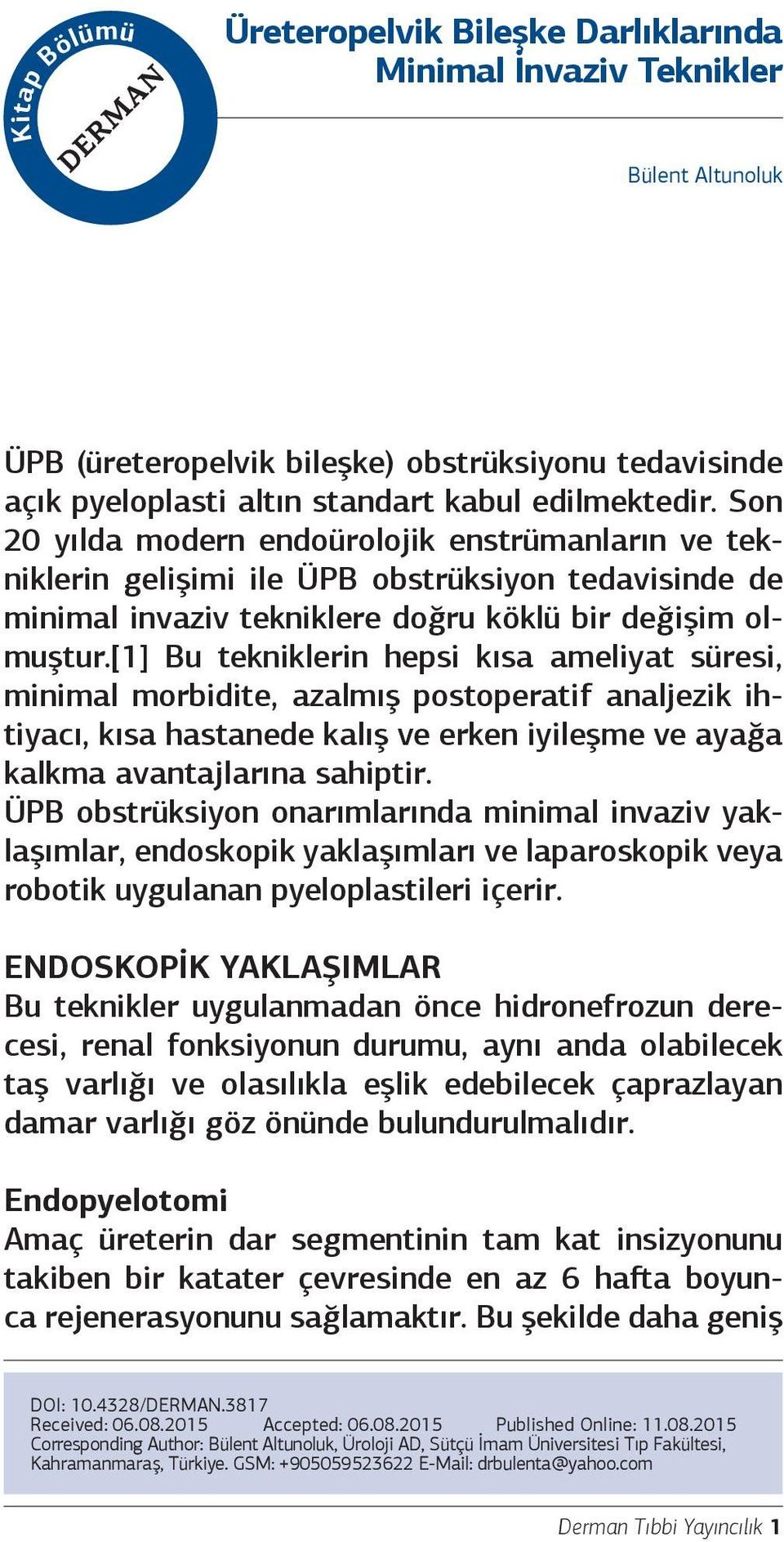 Kitap Bölümü
DERMAN

Üreteropelvik Bileşke Darlıklarında Minimal İnvaziv Teknikler

Bülent Altunoluk

ÜPB (üreteropelvik bileşke) obstrüksiyonu tedavisinde açık pyeloplasti altın standart kabul edilmektedir. Son 20 yılda modern endoürolojik enstrümanların ve tekniklerin gelişimi ile ÜPB obstrüksiyon tedavisinde de minimal invaziv tekniklere doğru köklü bir değişim olmuştur.[1] Bu tekniklerin hepsi kısa ameliyat süresi, minimal morbidite, azalmış postoperatif analjezik ihtiyacı, kısa hastanede kalış ve erken iyileşme ve ayağa kalkma avantajlarına sahiptir.
ÜPB obstrüksiyon onarımlarında minimal invaziv yaklaşımlar, endoskopik yaklaşımları ve laparoskopik veya robotik uygulanan pyeloplastileri içerir.

ENDOSKOPİK YAKLAŞIMLAR
Bu teknikler uygulanmadan önce hidronefrozun derecesi, renal fonksiyonun durumu, aynı anda olabilecek taş varlığı ve olasılıkla eşlik edebilecek çaprazlayan damar varlığı göz önünde bulundurulmalıdır.

Endopyelotomi
Amaç üreterin dar segmentinin tam kat insizyonunu takiben bir katater çevresinde en az 6 hafta boyunca rejenerasyonunu sağlamaktır. Bu şekilde daha geniş

DOI: 10.4328/DERMAN.3817
Received: 06.08.2015 Accepted: 06.08.2015 Published Online: 11.08.2015
Corresponding Author: Bülent Altunoluk, Üroloji AD, Sütçü İmam Üniversitesi Tıp Fakültesi, Kahramanmaraş, Türkiye. GSM: +905059523622 E-Mail: drbulenta@yahoo.com

Derman Tıbbi Yayıncılık 1